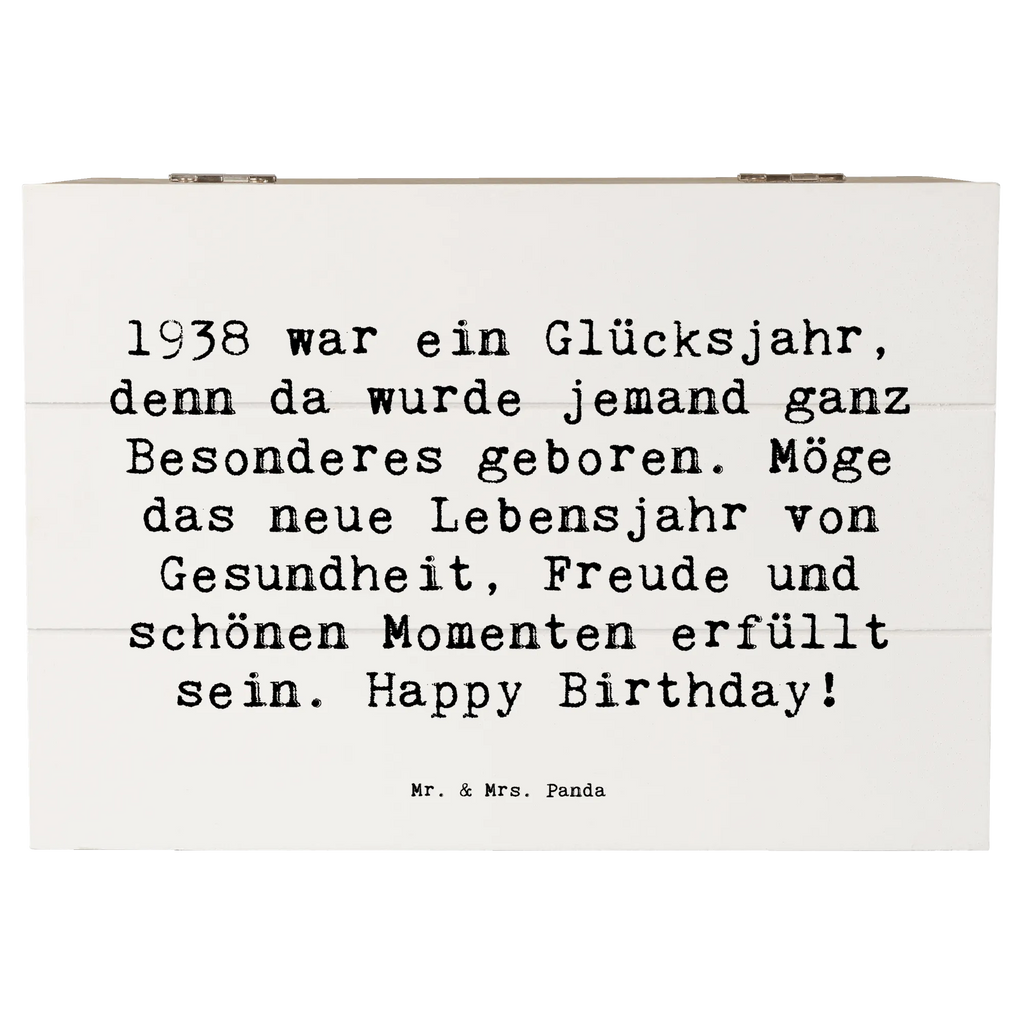 1938 war ein Glücksjahr, denn da wurde jemand ganz Besonderes geboren. Möge das neue Lebensjahr von Gesundheit, Freude und schönen Momenten erfüllt sein. Happy Birthday!

Mr. & Mrs. Panda